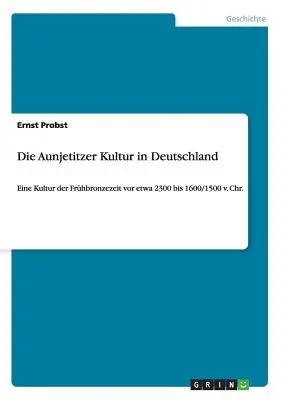 Geschichte

Ernst Probst

Die Aunjetitzer Kultur in Deutschland

Eine Kultur der Frühbronzezeit vor etwa 2300 bis 1600/1500 v. Chr.

GRIN